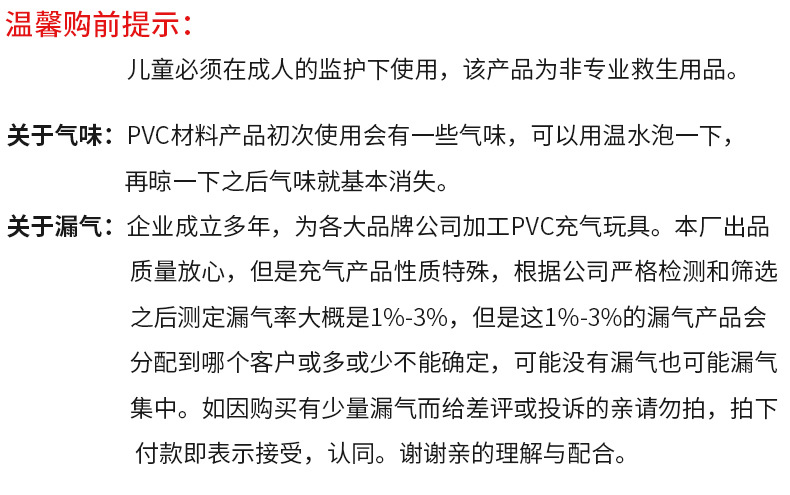 温馨购前提示：

儿童必须在成人的监护下使用，该产品为非专业救生用品。

关于气味：PVC材料产品初次使用会有一些气味，可以用温水泡一下，再晾一下之后气味就基本消失。

关于漏气：企业成立多年，为各大品牌公司加工PVC充气玩具。本厂出品质量放心，但是充气产品性质特殊，根据公司严格检测和筛选之后测定漏气率大概是1%-3%，但是这1%-3%的漏气产品会分配到哪个客户或多或少不能确定，可能没有漏气也可能漏气集中。如因购买有少量漏气而给差评或投诉的亲请勿拍，拍下付款即表示接受，认同。谢谢亲的理解与配合。